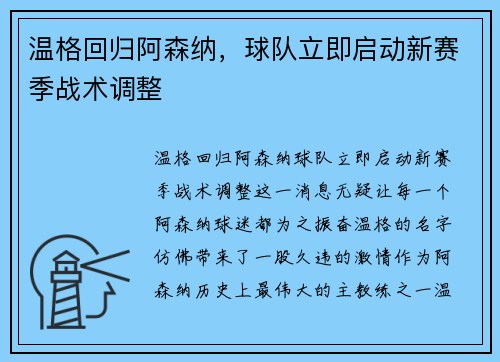 温格回归阿森纳，球队立即启动新赛季战术调整

温格回归阿森纳球队立即启动新赛季战术调整这一消息无疑让每一个阿森纳球迷都为之振奋温格的名字仿佛带来了一股久违的激情作为阿森纳历史上最伟大的主教练之一温